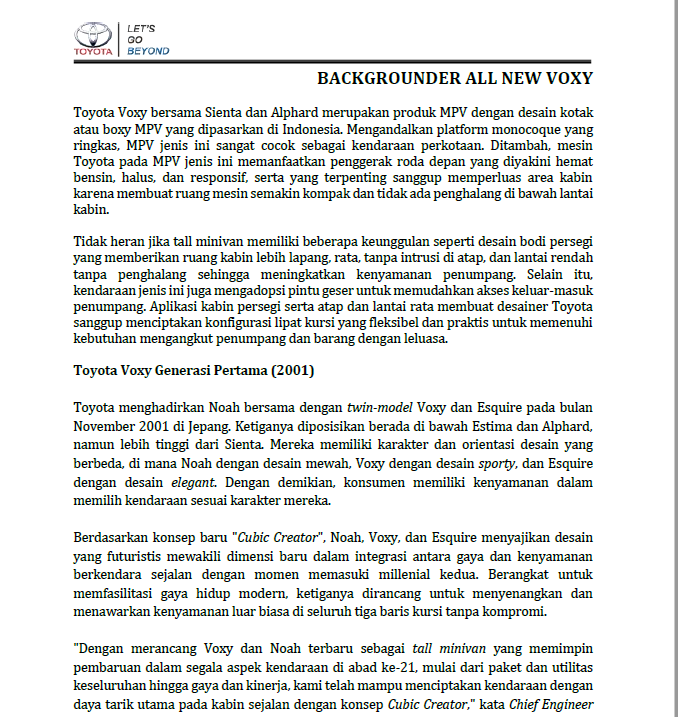 TOYOTA LET'S GO BEYOND

BACKGROUNDER ALL NEW VOXY

Toyota Voxy bersama Sienta dan Alphard merupakan produk MPV dengan desain kotak atau boxy MPV yang dipasarkan di Indonesia. Mengandalkan platform monocoque yang ringkas, MPV jenis ini sangat cocok sebagai kendaraan perkotaan. Ditambah, mesin Toyota pada MPV jenis ini memanfaatkan penggerak roda depan yang diyakini hemat bensin, halus, dan responsif, serta yang terpenting sanggup memperluas area kabin karena membuat ruang mesin semakin kompak dan tidak ada penghalang di bawah lantai kabin.

Tidak heran jika tall minivan memiliki beberapa keunggulan seperti desain bodi persegi yang memberikan ruang kabin lebih lapang, rata, tanpa intrusi di atap, dan lantai rendah tanpa penghalang sehingga meningkatkan kenyamanan penumpang. Selain itu, kendaraan jenis ini juga mengadopsi pintu geser untuk memudahkan akses keluar-masuk penumpang. Aplikasi kabin persegi serta atap dan lantai rata membuat desainer Toyota sanggup menciptakan konfigurasi lipat kursi yang fleksibel dan praktis untuk memenuhi kebutuhan mengangkut penumpang dan barang dengan leluasa.

Toyota Voxy Generasi Pertama (2001)

Toyota menghadirkan Noah bersama dengan twin-model Voxy dan Esquire pada bulan November 2001 di Jepang. Ketiganya diposisikan berada di bawah Estima dan Alphard, namun lebih tinggi dari Sienta. Mereka memiliki karakter dan orientasi desain yang berbeda, di mana Noah dengan desain mewah, Voxy dengan desain sporty, dan Esquire dengan desain elegant. Dengan demikian, konsumen memiliki kenyamanan dalam memilih kendaraan sesuai karakter mereka.

Berdasarkan konsep baru "Cubic Creator", Noah, Voxy, dan Esquire menyajikan desain yang futuristis mewakili dimensi baru dalam integrasi antara gaya dan kenyamanan berkendara sejalan dengan momen memasuki millenial kedua. Berangkat untuk memfasilitasi gaya hidup modern, ketiganya dirancang untuk menyenangkan dan menawarkan kenyamanan luar biasa di seluruh tiga baris kursi tanpa kompromi.

"Dengan merancang Voxy dan Noah terbaru sebagai tall minivan yang memimpin pembaruan dalam segala aspek kendaraan di abad ke-21, mulai dari paket dan utilitas keseluruhan hingga gaya dan kinerja, kami telah mampu menciptakan kendaraan dengan daya tarik utama pada kabin sejalan dengan konsep Cubic Creator," kata Chief Engineer